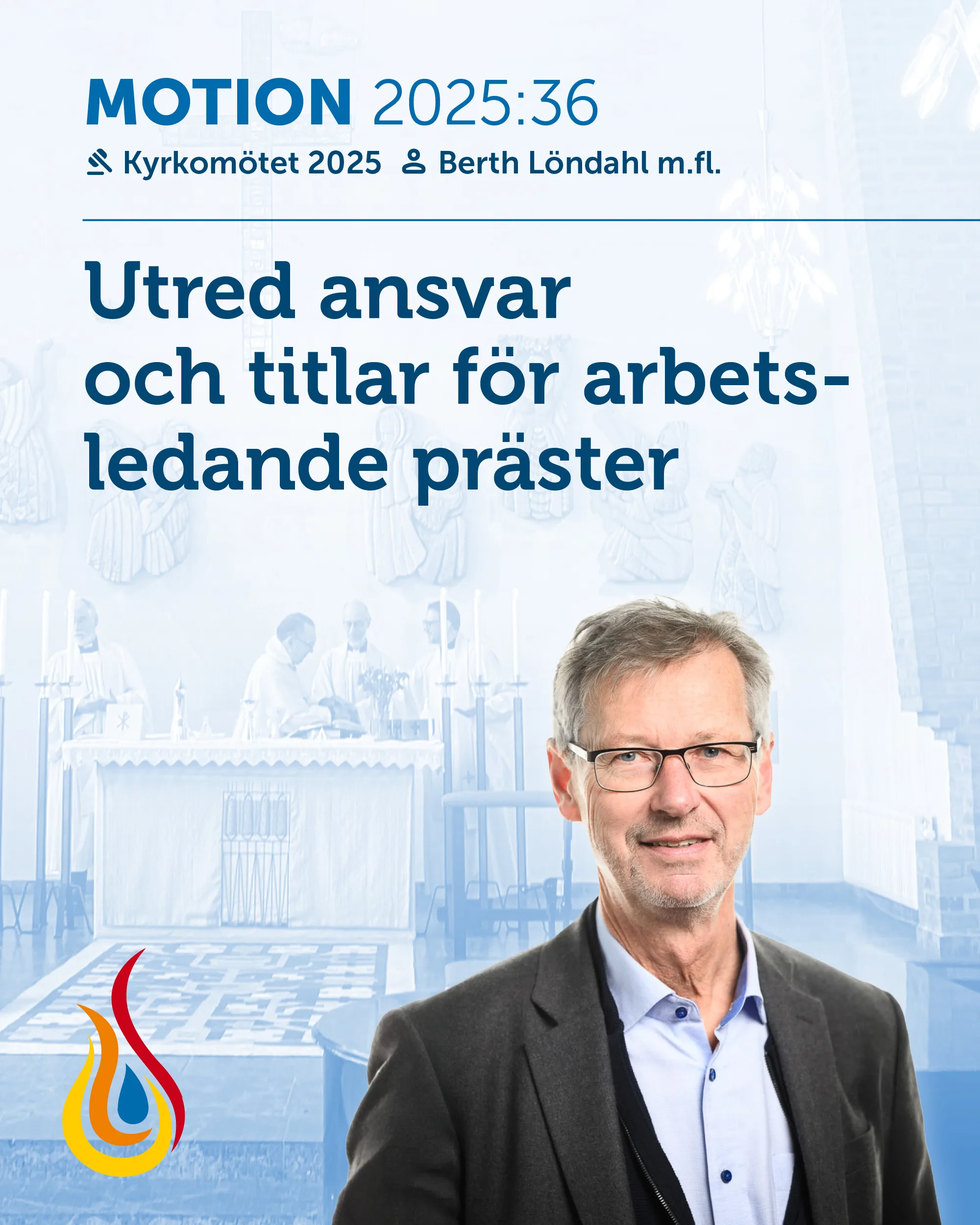 MOTION 2025:36

Kyrkomötet 2025 Berth Löndahl m.fl.

Utred ansvar och titlar för arbetsledande präster